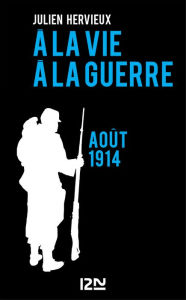 JULIEN HERVIEUX

À LA VIE
À LA GUERRE

AOÛT
1914

12N